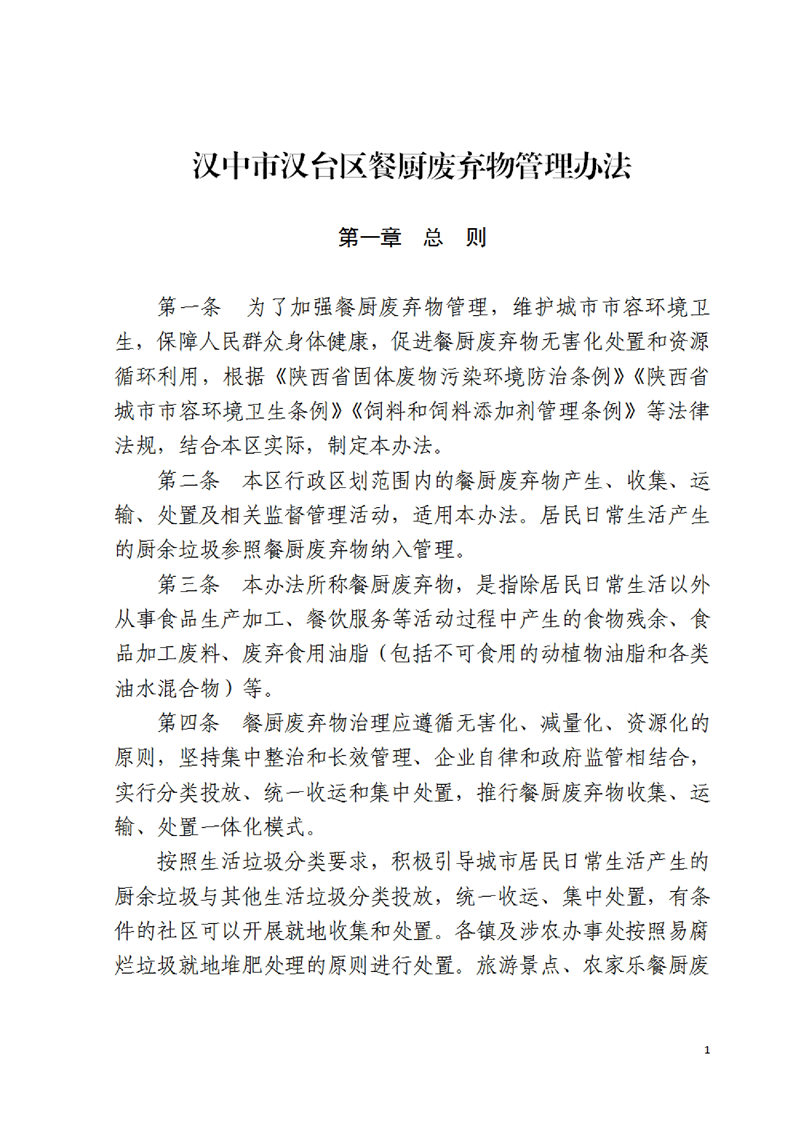 汉中市汉台区餐厨废弃物管理办法

第一章　总　则

第一条　为了加强餐厨废弃物管理，维护城市市容环境卫生，保障人民群众身体健康，促进餐厨废弃物无害化处置和资源循环利用，根据《陕西省固体废物污染环境防治条例》《陕西省城市市容环境卫生条例》《饲料和饲料添加剂管理条例》等法律法规，结合本区实际，制定本办法。

第二条　本区行政区划范围内的餐厨废弃物产生、收集、运输、处置及相关监督管理活动，适用本办法。居民日常生活产生的厨余垃圾参照餐厨废弃物纳入管理。

第三条　本办法所称餐厨废弃物，是指除居民日常生活以外从事食品生产加工、餐饮服务等活动过程中产生的食物残余、食品加工废料、废弃食用油脂（包括不可食用的动植物油脂和各类油水混合物）等。

第四条　餐厨废弃物治理应遵循无害化、减量化、资源化的原则，坚持集中整治和长效管理、企业自律和政府监管相结合，实行分类投放、统一收运和集中处置，推行餐厨废弃物收集、运输、处置一体化模式。

按照生活垃圾分类要求，积极引导城市居民日常生活产生的厨余垃圾与其他生活垃圾分类投放，统一收运、集中处置，有条件的社区可以开展就地收集和处置。各镇及涉农办事处按照易腐烂垃圾就地堆肥处理的原则进行处置。旅游景点、农家乐餐厨废

1